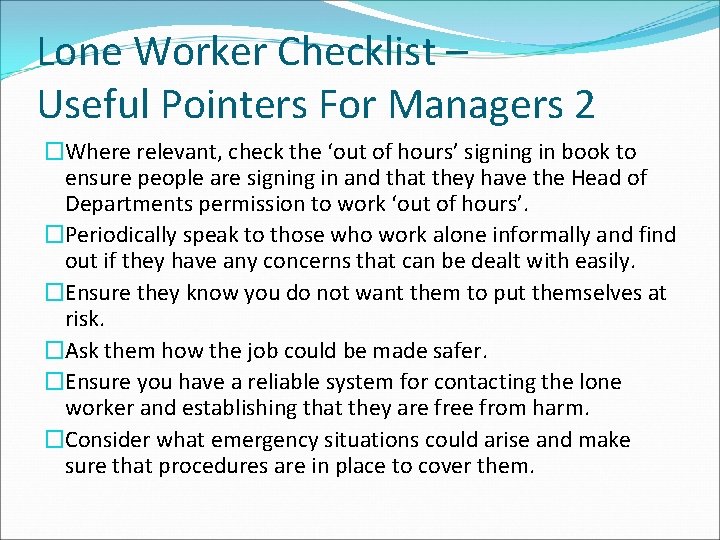 Lone Worker Checklist –
Useful Pointers For Managers 2

☐ Where relevant, check the 'out of hours' signing in book to ensure people are signing in and that they have the Head of Departments permission to work 'out of hours'.
☐ Periodically speak to those who work alone informally and find out if they have any concerns that can be dealt with easily.
☐ Ensure they know you do not want them to put themselves at risk.
☐ Ask them how the job could be made safer.
☐ Ensure you have a reliable system for contacting the lone worker and establishing that they are free from harm.
☐ Consider what emergency situations could arise and make sure that procedures are in place to cover them.